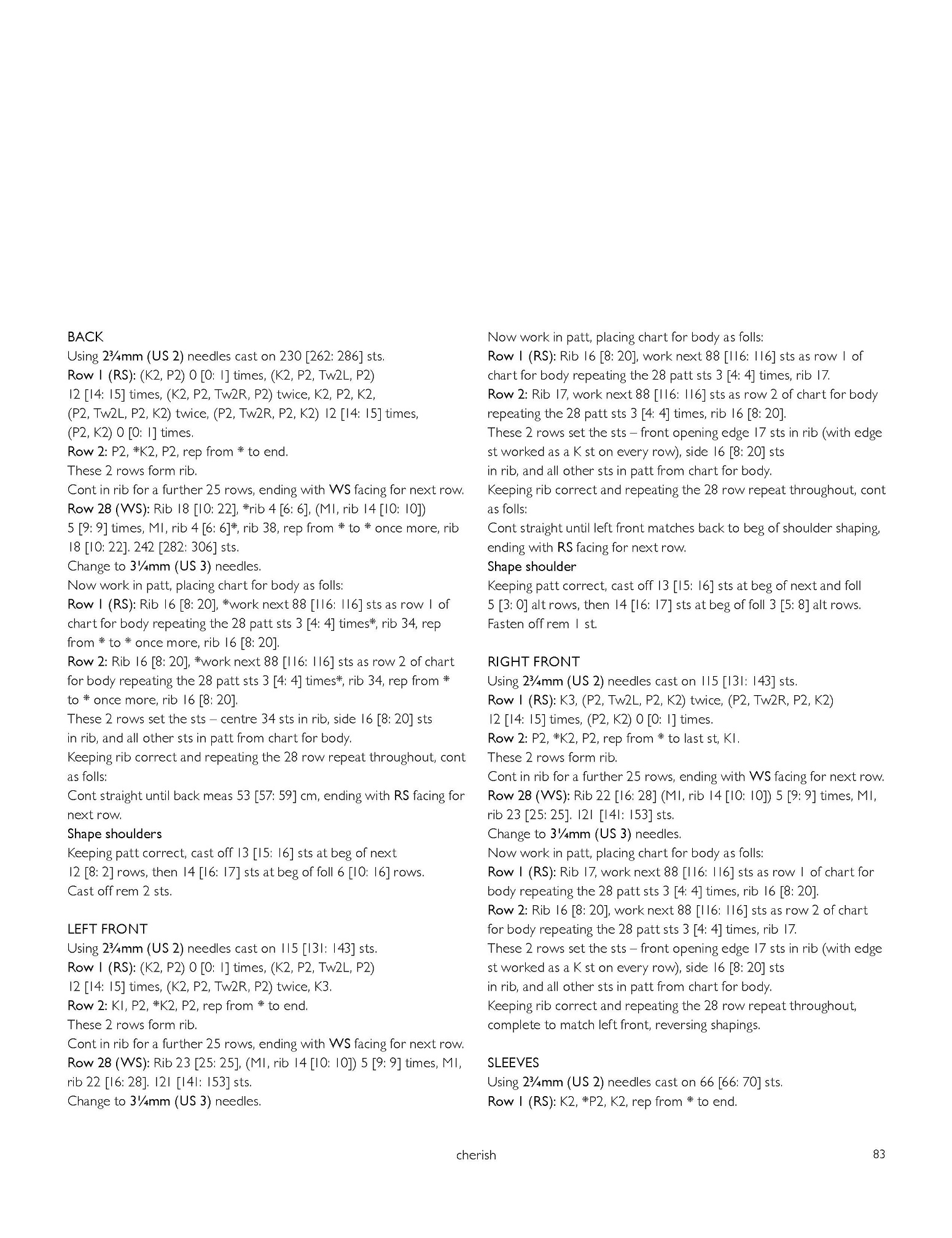 BACK
Using 2¾mm (US 2) needles cast on 230 [262: 286] sts.
Row 1 (RS): (K2, P2) 0 [0: 1] times, (K2, P2, Tw2L, P2) 12 [14: 15] times, (K2, P2, Tw2R, P2) twice, K2, P2, K2, (P2, Tw2L, P2, K2) twice, (P2, Tw2R, P2, K2) 12 [14: 15] times, (P2, K2) 0 [0: 1] times.
Row 2: P2, *K2, P2, rep from * to end.
These 2 rows form rib.
Cont in rib for a further 25 rows, ending with WS facing for next row.
Row 28 (WS): Rib 18 [10: 22], *rib 4 [6: 6], (M1, rib 14 [10: 10]) 5 [9: 9] times, M1, rib 4 [6: 6]*, rib 38, rep from * to * once more, rib 18 [10: 22]. 242 [282: 306] sts.
Change to 3¼mm (US 3) needles.
Now work in patt, placing chart for body as folls:
Row 1 (RS): Rib 16 [8: 20], *work next 88 [116: 116] sts as row 1 of chart for body repeating the 28 patt sts 3 [4: 4] times*, rib 34, rep from * to * once more, rib 16 [8: 20].
Row 2: Rib 16 [8: 20], *work next 88 [116: 116] sts as row 2 of chart for body repeating the 28 patt sts 3 [4: 4] times*, rib 34, rep from * to * once more, rib 16 [8: 20].
These 2 rows set the sts – centre 34 sts in rib, side 16 [8: 20] sts in rib, and all other sts in patt from chart for body.
Keeping rib correct and repeating the 28 row repeat throughout, cont as folls:
Cont straight until back meas 53 [57: 59] cm, ending with RS facing for next row.
Shape shoulders
Keeping patt correct, cast off 13 [15: 16] sts at beg of next 12 [8: 2] rows, then 14 [16: 17] sts at beg of foll 6 [10: 16] rows.
Cast off rem 2 sts.

LEFT FRONT
Using 2¾mm (US 2) needles cast on 115 [131: 143] sts.
Row 1 (RS): (K2, P2) 0 [0: 1] times, (K2, P2, Tw2L, P2) 12 [14: 15] times, (K2, P2, Tw2R, P2) twice, K3.
Row 2: K1, P2, *K2, P2, rep from * to end.
These 2 rows form rib.
Cont in rib for a further 25 rows, ending with WS facing for next row.
Row 28 (WS): Rib 23 [25: 25], (M1, rib 14 [10: 10]) 5 [9: 9] times, M1, rib 22 [16: 28]. 121 [141: 153] sts.
Change to 3¼mm (US 3) needles.
Now work in patt, placing chart for body as folls:
Row 1 (RS): Rib 16 [8: 20], work next 88 [116: 116] sts as row 1 of chart for body repeating the 28 patt sts 3 [4: 4] times, rib 17.
Row 2: Rib 17, work next 88 [116: 116] sts as row 2 of chart for body repeating the 28 patt sts 3 [4: 4] times, rib 16 [8: 20].
These 2 rows set the sts – front opening edge 17 sts in rib (with edge st worked as a K st on every row), side 16 [8: 20] sts in rib, and all other sts in patt from chart for body.
Keeping rib correct and repeating the 28 row repeat throughout, cont as folls:
Cont straight until left front matches back to beg of shoulder shaping, ending with RS facing for next row.
Shape shoulder
Keeping patt correct, cast off 13 [15: 16] sts at beg of next and foll 5 [3: 0] alt rows, then 14 [16: 17] sts at beg of foll 3 [5: 8] alt rows.
Fasten off rem 1 st.

RIGHT FRONT
Using 2¾mm (US 2) needles cast on 115 [131: 143] sts.
Row 1 (RS): K3, (P2, Tw2L, P2, K2) twice, (P2, Tw2R, P2, K2) 12 [14: 15] times, (P2, K2) 0 [0: 1] times.
Row 2: P2, *K2, P2, rep from * to last st, K1.
These 2 rows form rib.
Cont in rib for a further 25 rows, ending with WS facing for next row.
Row 28 (WS): Rib 22 [16: 28] (M1, rib 14 [10: 10]) 5 [9: 9] times, M1, rib 23 [25: 25]. 121 [141: 153] sts.
Change to 3¼mm (US 3) needles.
Now work in patt, placing chart for body as folls:
Row 1 (RS): Rib 17, work next 88 [116: 116] sts as row 1 of chart for body repeating the 28 patt sts 3 [4: 4] times, rib 16 [8: 20].
Row 2: Rib 16 [8: 20], work next 88 [116: 116] sts as row 2 of chart for body repeating the 28 patt sts 3 [4: 4] times, rib 17.
These 2 rows set the sts – front opening edge 17 sts in rib (with edge st worked as a K st on every row), side 16 [8: 20] sts in rib, and all other sts in patt from chart for body.
Keeping rib correct and repeating the 28 row repeat throughout, complete to match left front, reversing shapings.

SLEEVES
Using 2¾mm (US 2) needles cast on 66 [66: 70] sts.
Row 1 (RS): K2, *P2, K2, rep from * to end.

cherish 83